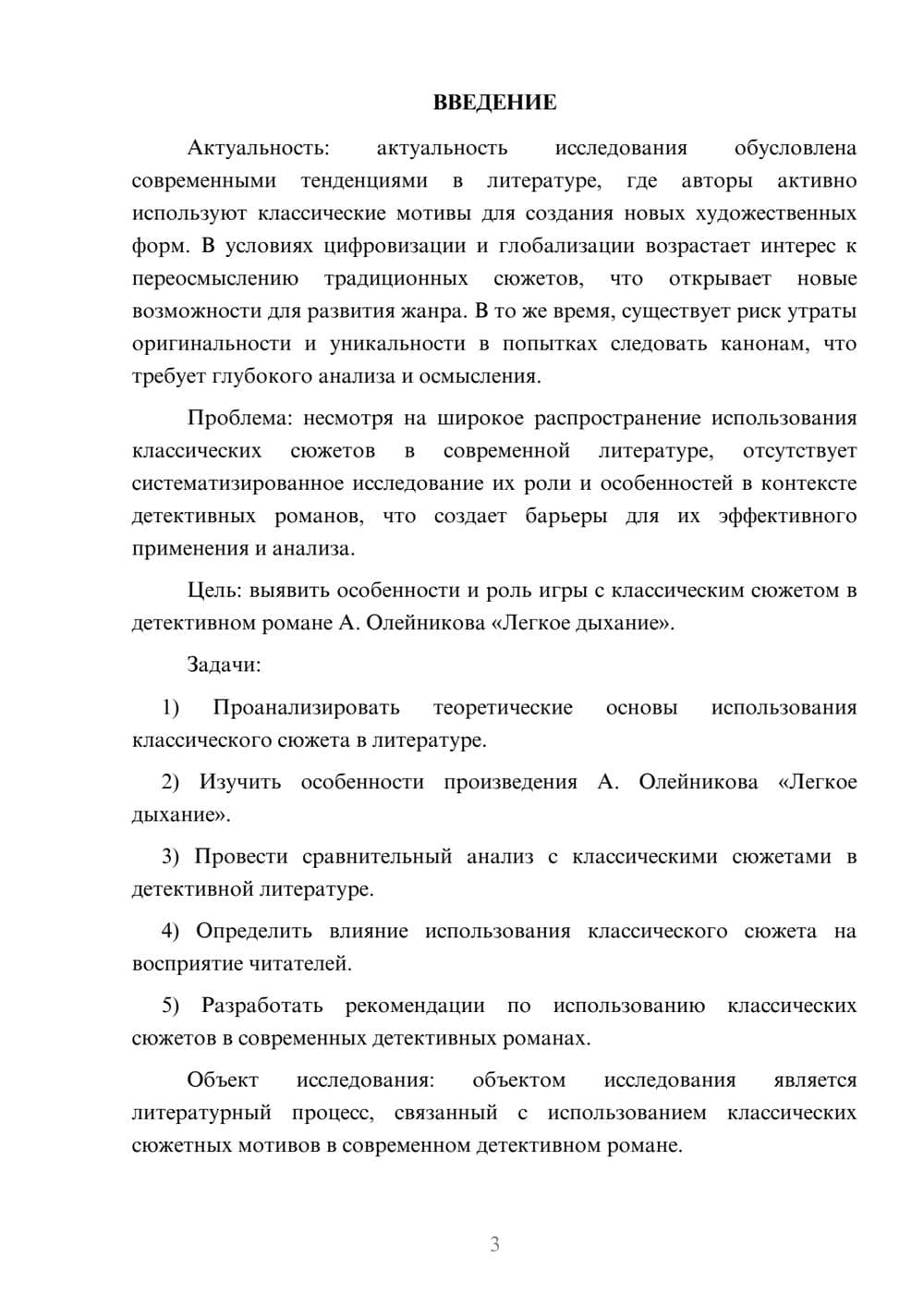 ВВЕДЕНИЕ

Актуальность: актуальность исследования обусловлена современными тенденциями в литературе, где авторы активно используют классические мотивы для создания новых художественных форм. В условиях цифровизации и глобализации возрастает интерес к переосмыслению традиционных сюжетов, что открывает новые возможности для развития жанра. В то же время, существует риск утраты оригинальности и уникальности в попытках следовать канонам, что требует глубокого анализа и осмысления.

Проблема: несмотря на широкое распространение использования классических сюжетов в современной литературе, отсутствует систематизированное исследование их роли и особенностей в контексте детективных романов, что создает барьеры для их эффективного применения и анализа.

Цель: выявить особенности и роль игры с классическим сюжетом в детективном романе А. Олейникова «Легкое дыхание».

Задачи:

1) Проанализировать теоретические основы использования классического сюжета в литературе.

2) Изучить особенности произведения А. Олейникова «Легкое дыхание».

3) Провести сравнительный анализ с классическими сюжетами в детективной литературе.

4) Определить влияние использования классического сюжета на восприятие читателей.

5) Разработать рекомендации по использованию классических сюжетов в современных детективных романах.

Объект исследования: объектом исследования является литературный процесс, связанный с использованием классических сюжетных мотивов в современном детективном романе.

3